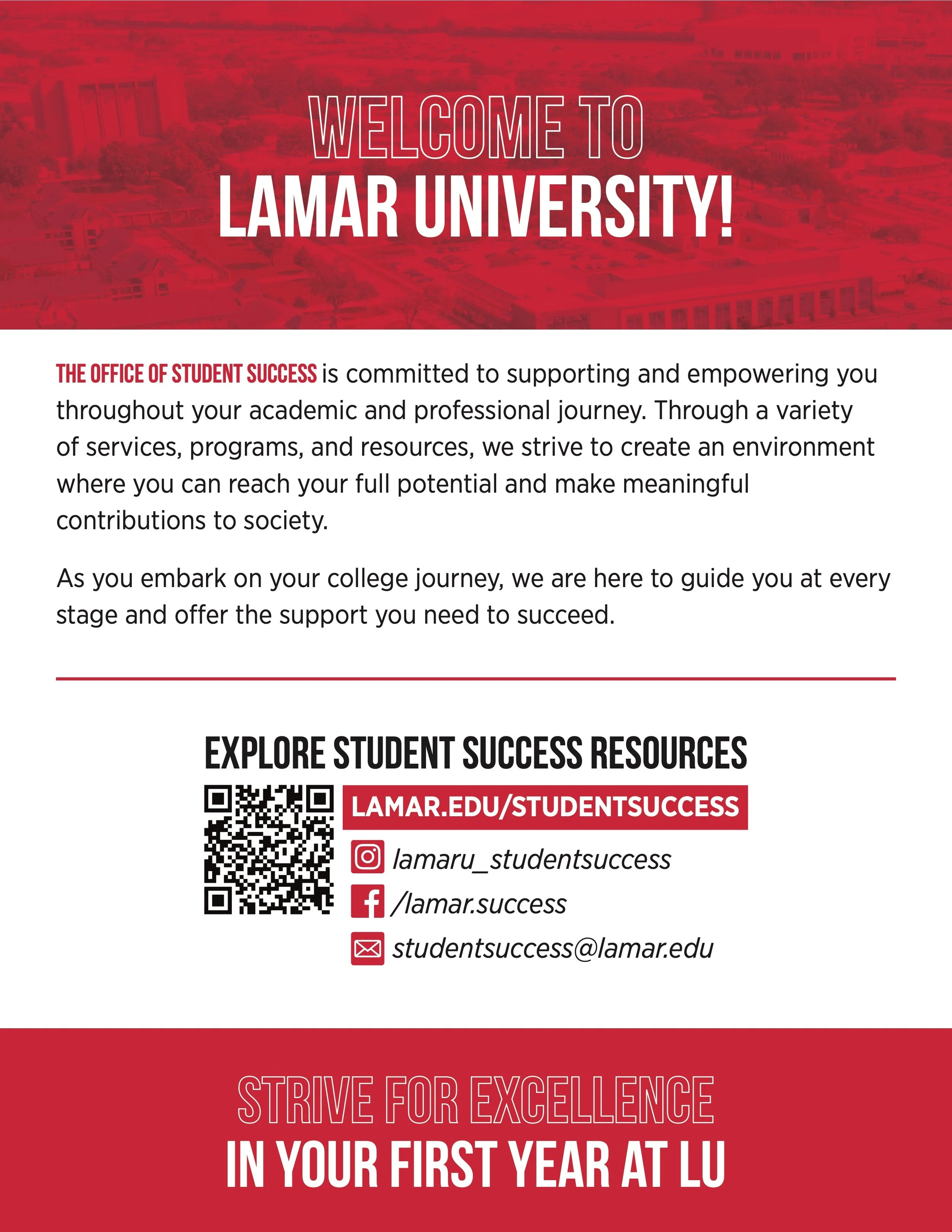 WELCOME TO
LAMAR UNIVERSITY!

THE OFFICE OF STUDENT SUCCESS is committed to supporting and empowering you throughout your academic and professional journey. Through a variety of services, programs, and resources, we strive to create an environment where you can reach your full potential and make meaningful contributions to society.

As you embark on your college journey, we are here to guide you at every stage and offer the support you need to succeed.

EXPLORE STUDENT SUCCESS RESOURCES

LAMAR.EDU/STUDENTSUCCESS
lamaru_studentsuccess
/lamar.success
studentsuccess@lamar.edu

STRIVE FOR EXCELLENCE
IN YOUR FIRST YEAR AT LU